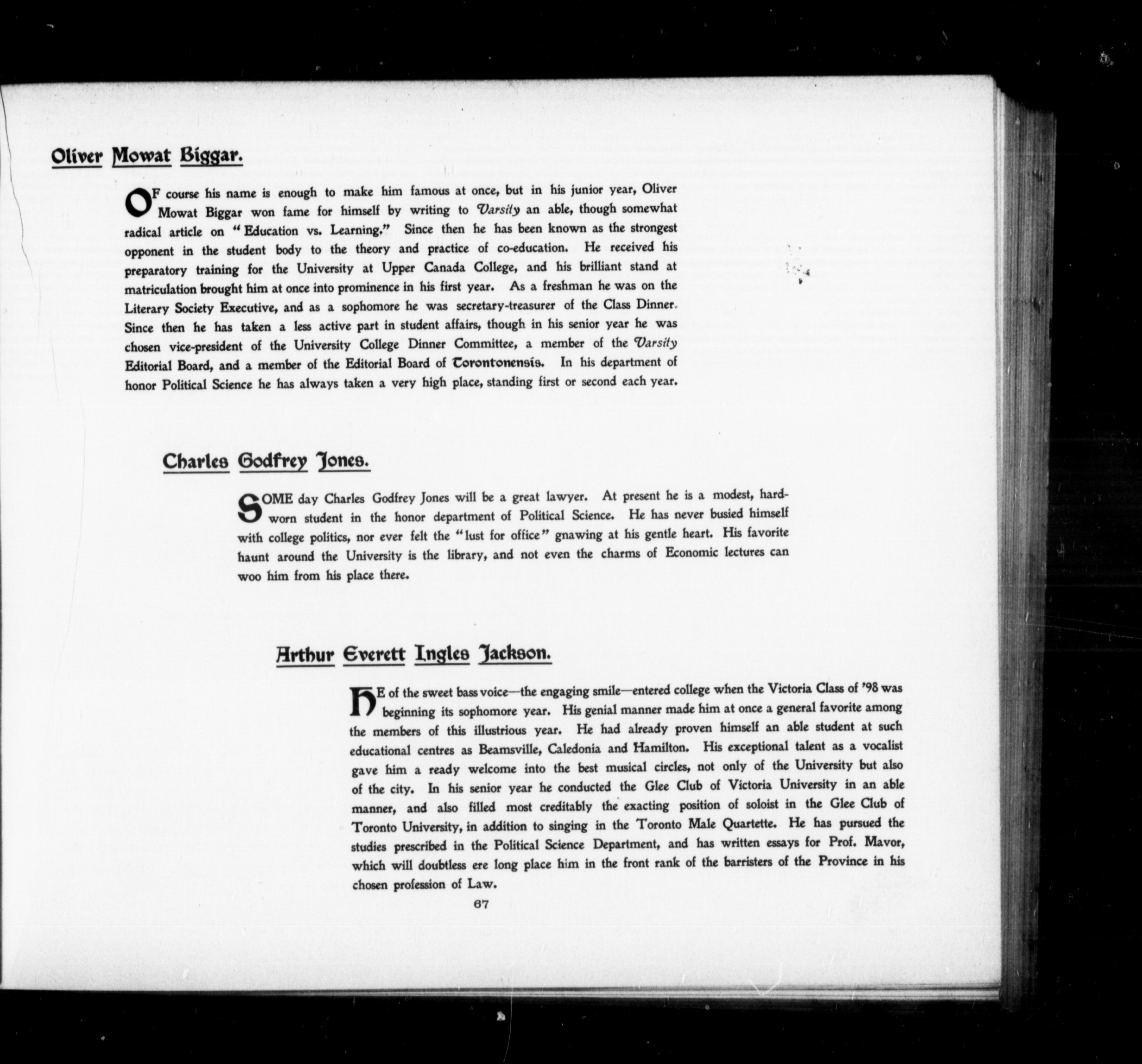 Oliver Mowat Biggar.

OF course his name is enough to make him famous at once, but in his junior year, Oliver Mowat Biggar won fame for himself by writing to Varsity an able, though somewhat radical article on "Education vs. Learning." Since then he has been known as the strongest opponent in the student body to the theory and practice of co-education. He received his preparatory training for the University at Upper Canada College, and his brilliant stand at matriculation brought him at once into prominence in his first year. As a freshman he was on the Literary Society Executive, and as a sophomore he was secretary-treasurer of the Class Dinner. Since then he has taken a less active part in student affairs, though in his senior year he was chosen vice-president of the University College Dinner Committee, a member of the Varsity Editorial Board, and a member of the Editorial Board of Torontonensis. In his department of honor Political Science he has always taken a very high place, standing first or second each year.

Charles Godfrey Jones.

SOME day Charles Godfrey Jones will be a great lawyer. At present he is a modest, hard-worn student in the honor department of Political Science. He has never busied himself with college politics, nor ever felt the "lust for office" gnawing at his gentle heart. His favorite haunt around the University is the library, and not even the charms of Economic lectures can woo him from his place there.

Arthur Everett Ingles Jackson.

HE of the sweet bass voice—the engaging smile—entered college when the Victoria Class of '98 was beginning its sophomore year. His genial manner made him at once a general favorite among the members of this illustrious year. He had already proven himself an able student at such educational centres as Beamsville, Caledonia and Hamilton. His exceptional talent as a vocalist gave him a ready welcome into the best musical circles, not only of the University but also of the city. In his senior year he conducted the Glee Club of Victoria University in an able manner, and also filled most creditably the exacting position of soloist in the Glee Club of Toronto University, in addition to singing in the Toronto Male Quartette. He has pursued the studies prescribed in the Political Science Department, and has written essays for Prof. Mavor, which will doubtless ere long place him in the front rank of the barristers of the Province in his chosen profession of Law.

67